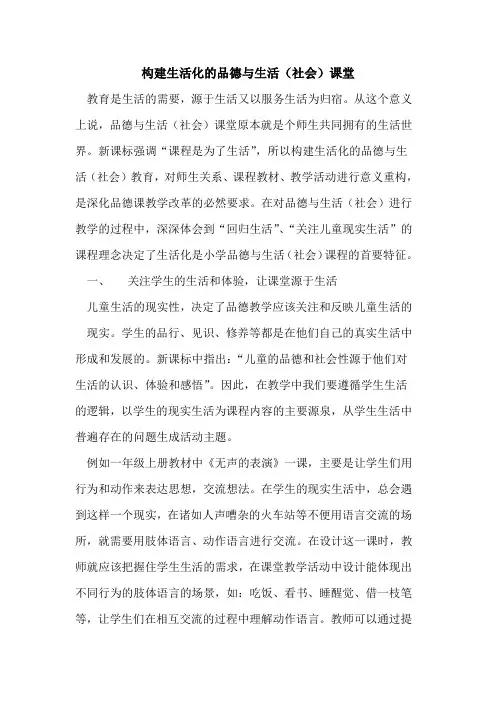 构建生活化的品德与生活（社会）课堂

教育是生活的需要，源于生活又以服务生活为归宿。从这个意义上说，品德与生活（社会）课堂原本就是个师生共同拥有的生活世界。新课标强调“课程是为了生活”，所以构建生活化的品德与生活（社会）教育，对师生关系、课程教材、教学活动进行意义重构，是深化品德课教学改革的必然要求。在对品德与生活（社会）进行教学的过程中，深深体会到“回归生活”、“关注儿童现实生活”的课程理念决定了生活化是小学品德与生活（社会）课程的首要特征。

一、　关注学生的生活和体验，让课堂源于生活

儿童生活的现实性，决定了品德教学应该关注和反映儿童生活的现实。学生的品行、见识、修养等都是在他们自己的真实生活中形成和发展的。新课标中指出：“儿童的品德和社会性源于他们对生活的认识、体验和感悟”。因此，在教学中我们要遵循学生生活的逻辑，以学生的现实生活为课程内容的主要源泉，从学生生活中普遍存在的问题生成活动主题。

例如一年级上册教材中《无声的表演》一课，主要是让学生们用行为和动作来表达思想，交流想法。在学生的现实生活中，总会遇到这样一个现实，在诸如人声嘈杂的火车站等不便用语言交流的场所，就需要用肢体语言、动作语言进行交流。在设计这一课时，教师就应该把握住学生生活的需求，在课堂教学活动中设计能体现出不同行为的肢体语言的场景，如：吃饭、看书、睡醒觉、借一枝笔等，让学生们在相互交流的过程中理解动作语言。教师可以通过提